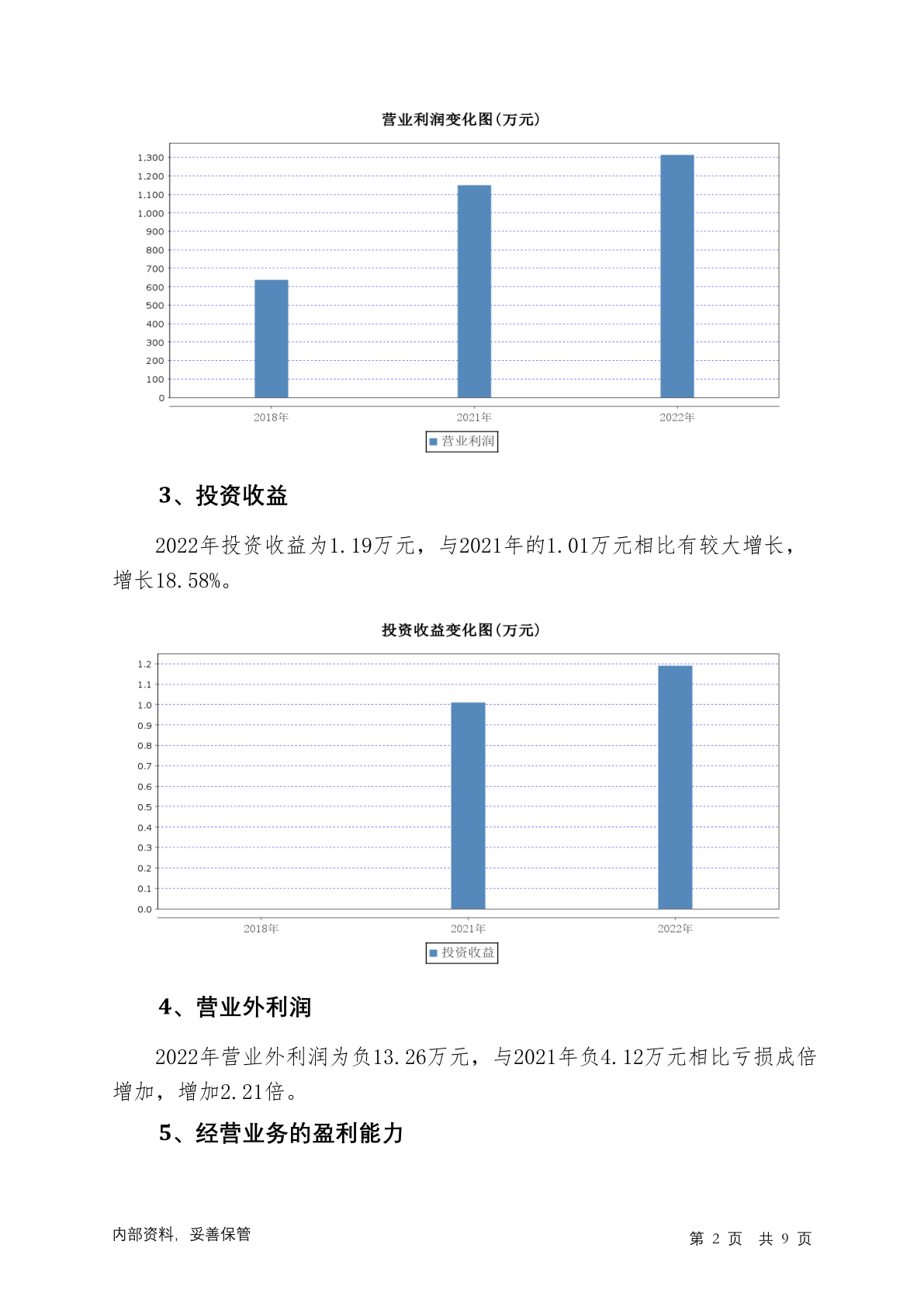 营业利润变化图(万元)

1,300
1,200
1,100
1,000
900
800
700
600
500
400
300
200
100
0

2018年 2021年 2022年

营业利润

3、投资收益

2022年投资收益为1.19万元，与2021年的1.01万元相比有较大增长，增长18.58%。

投资收益变化图(万元)

1.2
1.1
1.0
0.9
0.8
0.7
0.6
0.5
0.4
0.3
0.2
0.1
0.0

2018年 2021年 2022年

投资收益

4、营业外利润

2022年营业外利润为负13.26万元，与2021年负4.12万元相比亏损成倍增加，增加2.21倍。

5、经营业务的盈利能力

内部资料，妥善保管

第 2 页 共 9 页